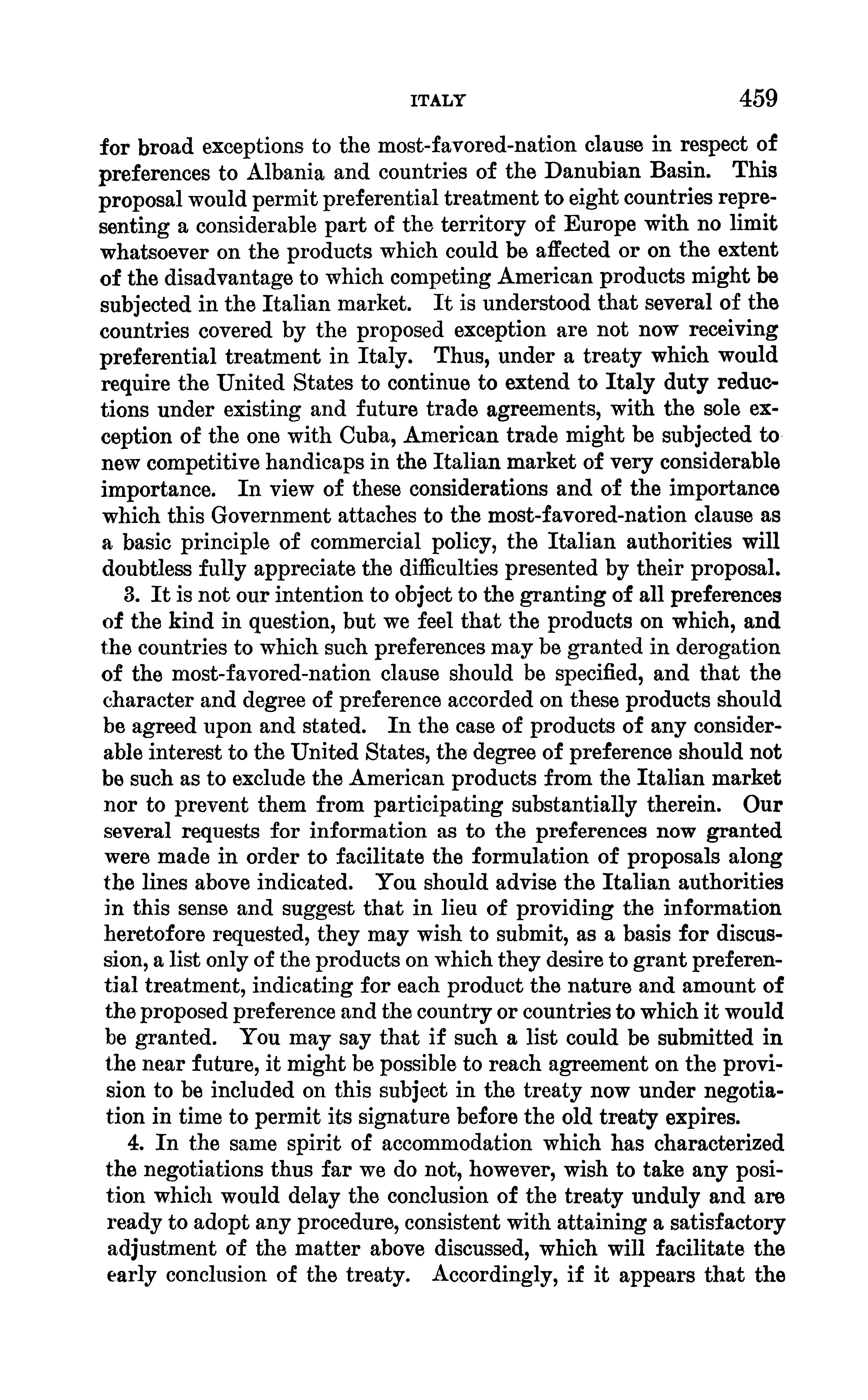 ITALY 459

for broad exceptions to the most-favored-nation clause in respect of preferences to Albania and countries of the Danubian Basin. This proposal would permit preferential treatment to eight countries representing a considerable part of the territory of Europe with no limit whatsoever on the products which could be affected or on the extent of the disadvantage to which competing American products might be subjected in the Italian market. It is understood that several of the countries covered by the proposed exception are not now receiving preferential treatment in Italy. Thus, under a treaty which would require the United States to continue to extend to Italy duty reductions under existing and future trade agreements, with the sole exception of the one with Cuba, American trade might be subjected to new competitive handicaps in the Italian market of very considerable importance. In view of these considerations and of the importance which this Government attaches to the most-favored-nation clause as a basic principle of commercial policy, the Italian authorities will doubtless fully appreciate the difficulties presented by their proposal.

3. It is not our intention to object to the granting of all preferences of the kind in question, but we feel that the products on which, and the countries to which such preferences may be granted in derogation of the most-favored-nation clause should be specified, and that the character and degree of preference accorded on these products should be agreed upon and stated. In the case of products of any considerable interest to the United States, the degree of preference should not be such as to exclude the American products from the Italian market nor to prevent them from participating substantially therein. Our several requests for information as to the preferences now granted were made in order to facilitate the formulation of proposals along the lines above indicated. You should advise the Italian authorities in this sense and suggest that in lieu of providing the information heretofore requested, they may wish to submit, as a basis for discussion, a list only of the products on which they desire to grant preferential treatment, indicating for each product the nature and amount of the proposed preference and the country or countries to which it would be granted. You may say that if such a list could be submitted in the near future, it might be possible to reach agreement on the provision to be included on this subject in the treaty now under negotiation in time to permit its signature before the old treaty expires.

4. In the same spirit of accommodation which has characterized the negotiations thus far we do not, however, wish to take any position which would delay the conclusion of the treaty unduly and are ready to adopt any procedure, consistent with attaining a satisfactory adjustment of the matter above discussed, which will facilitate the early conclusion of the treaty. Accordingly, if it appears that the